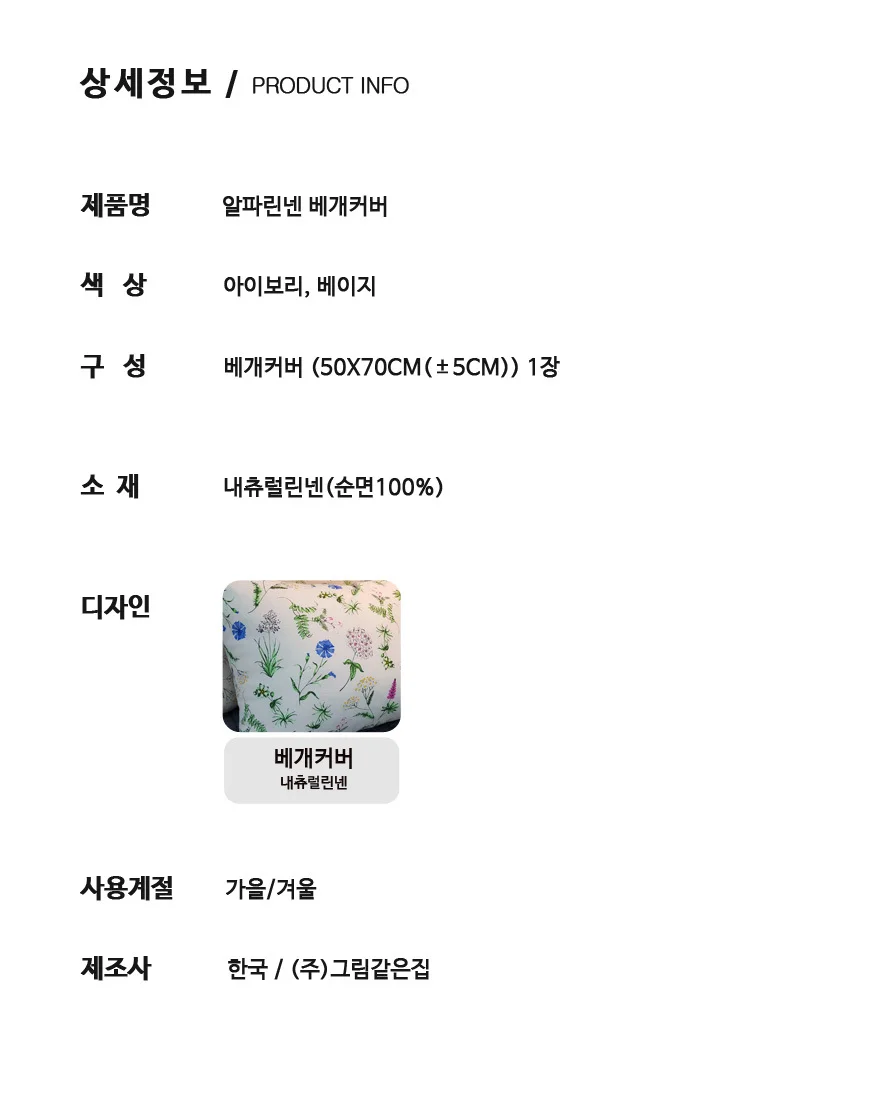 상세정보 / PRODUCT INFO

제품명 알파린넨 베개커버

색 상 아이보리, 베이지

구 성 베개커버 (50X70CM(±5CM)) 1장

소 재 내츄럴린넨(순면100%)

디자인

베개커버
내츄럴린넨

사용계절 가을/겨울

제조사 한국 / (주)그림같은집